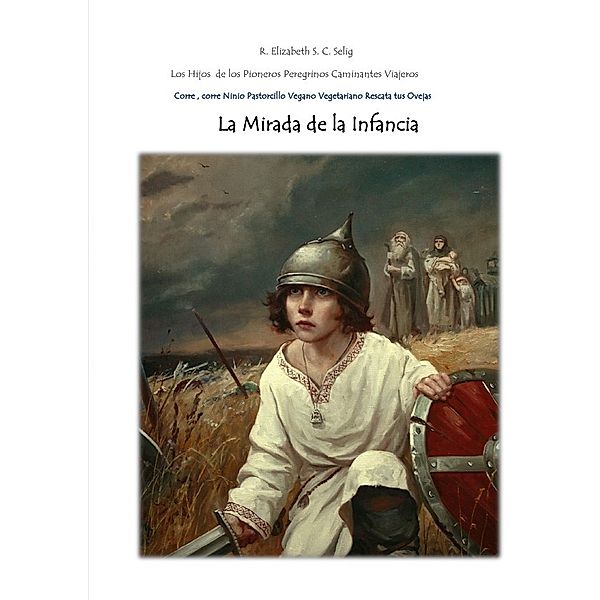 R. Elizabeth S. C. Selig

Los Hijos de los Pioneros Peregrinos Caminantes Viajeros

Corre , corre Ninio Pastorcillo Vegano Vegetariano Rescata tus Ovejas

La Mirada de la Infancia